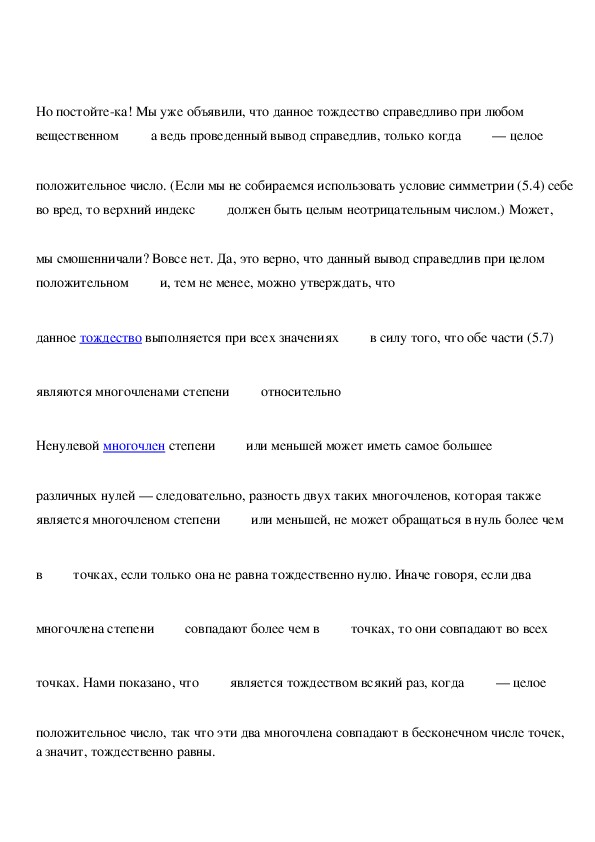 Но постойте-ка! Мы уже объявили, что данное тождество справедливо при любом вещественном а ведь проведенный вывод справедлив, только когда — целое

положительное число. (Если мы не собираемся использовать условие симметрии (5.4) себе во вред, то верхний индекс должен быть целым неотрицательным числом.) Может,

мы смошенничали? Вовсе нет. Да, это верно, что данный вывод справедлив при целом положительном и, тем не менее, можно утверждать, что

данное тождество выполняется при всех значениях в силу того, что обе части (5.7)

являются многочленами степени относительно

Ненулевой многочлен степени или меньшей может иметь самое большее

различных нулей — следовательно, разность двух таких многочленов, которая также является многочленом степени или меньшей, не может обращаться в нуль более чем

в точках, если только она не равна тождественно нулю. Иначе говоря, если два

многочлена степени совпадают более чем в точках, то они совпадают во всех

точках. Нами показано, что является тождеством всякий раз, когда — целое

положительное число, так что эти два многочлена совпадают в бесконечном числе точек, а значит, тождественно равны.